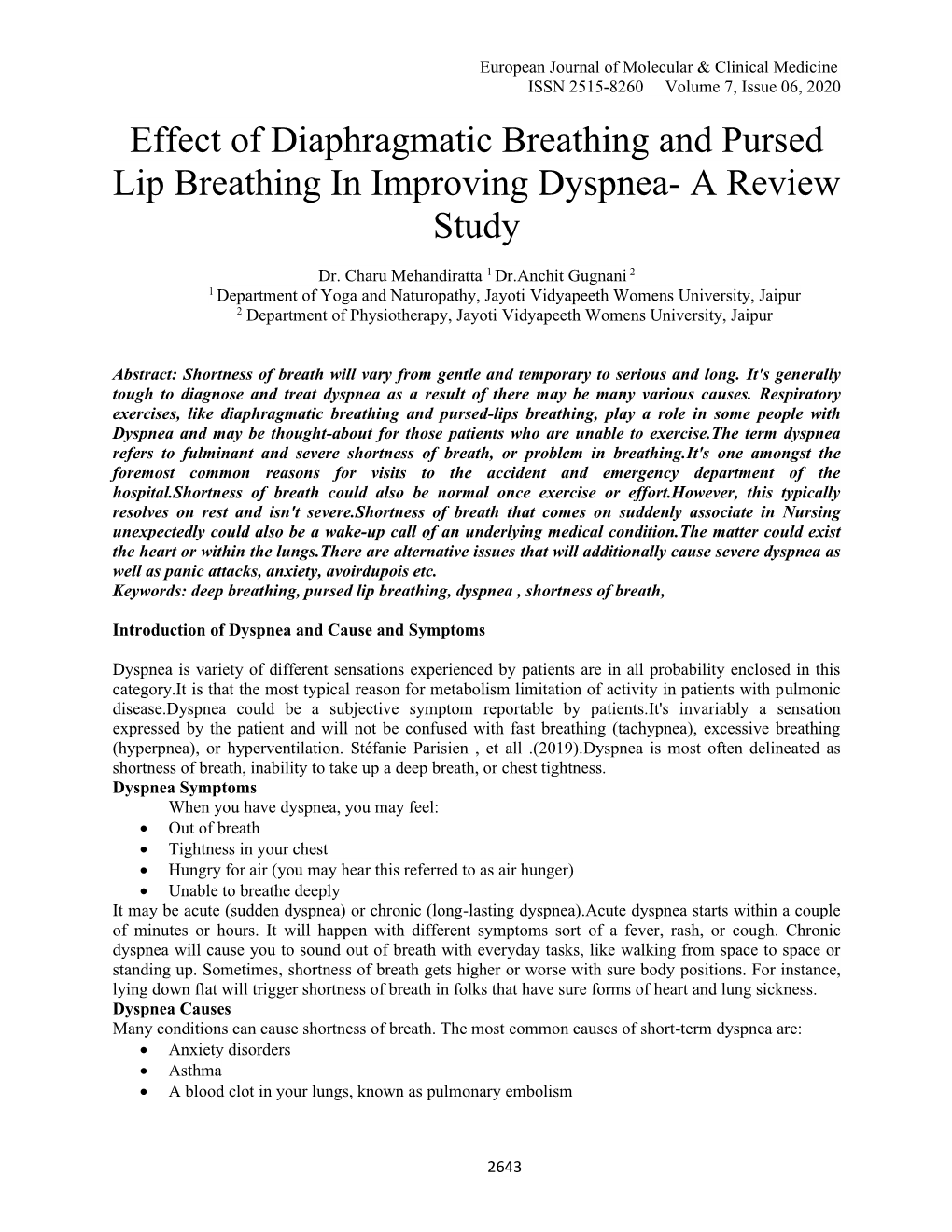 European Journal of Molecular & Clinical Medicine
ISSN 2515-8260 Volume 7, Issue 06, 2020

Effect of Diaphragmatic Breathing and Pursed Lip Breathing In Improving Dyspnea- A Review Study

Dr. Charu Mehandiratta $^1$ Dr.Anchit Gugnani $^2$
$^1$ Department of Yoga and Naturopathy, Jayoti Vidyapeeth Womens University, Jaipur
$^2$ Department of Physiotherapy, Jayoti Vidyapeeth Womens University, Jaipur

Abstract: Shortness of breath will vary from gentle and temporary to serious and long. It's generally tough to diagnose and treat dyspnea as a result of there may be many various causes. Respiratory exercises, like diaphragmatic breathing and pursed-lips breathing, play a role in some people with Dyspnea and may be thought-about for those patients who are unable to exercise.The term dyspnea refers to fulminant and severe shortness of breath, or problem in breathing.It's one amongst the foremost common reasons for visits to the accident and emergency department of the hospital.Shortness of breath could also be normal once exercise or effort.However, this typically resolves on rest and isn't severe.Shortness of breath that comes on suddenly associate in Nursing unexpectedly could also be a wake-up call of an underlying medical condition.The matter could exist the heart or within the lungs.There are alternative issues that will additionally cause severe dyspnea as well as panic attacks, anxiety, avoirdupois etc.
Keywords: deep breathing, pursed lip breathing, dyspnea , shortness of breath,

Introduction of Dyspnea and Cause and Symptoms

Dyspnea is variety of different sensations experienced by patients are in all probability enclosed in this category.It is that the most typical reason for metabolism limitation of activity in patients with pulmonic disease.Dyspnea could be a subjective symptom reportable by patients.It's invariably a sensation expressed by the patient and will not be confused with fast breathing (tachypnea), excessive breathing (hyperpnea), or hyperventilation. Stéfanie Parisien , et all .(2019).Dyspnea is most often delineated as shortness of breath, inability to take up a deep breath, or chest tightness.
Dyspnea Symptoms
When you have dyspnea, you may feel:
• Out of breath
• Tightness in your chest
• Hungry for air (you may hear this referred to as air hunger)
• Unable to breathe deeply
It may be acute (sudden dyspnea) or chronic (long-lasting dyspnea).Acute dyspnea starts within a couple of minutes or hours. It will happen with different symptoms sort of a fever, rash, or cough. Chronic dyspnea will cause you to sound out of breath with everyday tasks, like walking from space to space or standing up. Sometimes, shortness of breath gets higher or worse with sure body positions. For instance, lying down flat will trigger shortness of breath in folks that have sure forms of heart and lung sickness.
Dyspnea Causes
Many conditions can cause shortness of breath. The most common causes of short-term dyspnea are:
• Anxiety disorders
• Asthma
• A blood clot in your lungs, known as pulmonary embolism

2643